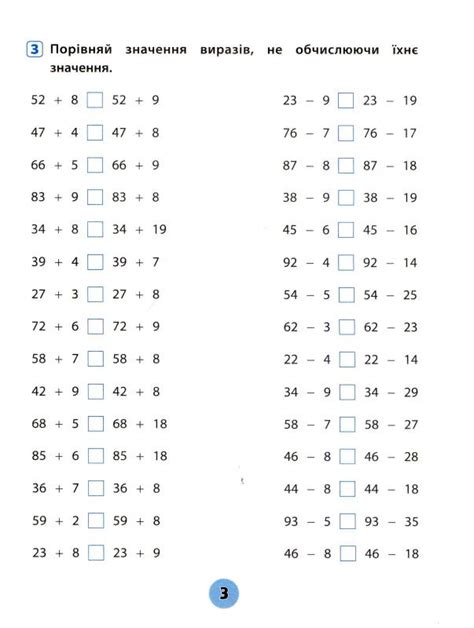 3 Порівняй значення виразів, не обчислюючи їхнє значення.

$52 + 8$ □ $52 + 9$
$47 + 4$ □ $47 + 8$
$66 + 5$ □ $66 + 9$
$83 + 9$ □ $83 + 8$
$34 + 8$ □ $34 + 19$
$39 + 4$ □ $39 + 7$
$27 + 3$ □ $27 + 8$
$72 + 6$ □ $72 + 9$
$58 + 7$ □ $58 + 8$
$42 + 9$ □ $42 + 8$
$68 + 5$ □ $68 + 18$
$85 + 6$ □ $85 + 18$
$36 + 7$ □ $36 + 8$
$59 + 2$ □ $59 + 8$
$23 + 8$ □ $23 + 9$

$23 - 9$ □ $23 - 19$
$76 - 7$ □ $76 - 17$
$87 - 8$ □ $87 - 18$
$38 - 9$ □ $38 - 19$
$45 - 6$ □ $45 - 16$
$92 - 4$ □ $92 - 14$
$54 - 5$ □ $54 - 25$
$62 - 3$ □ $62 - 23$
$22 - 4$ □ $22 - 14$
$34 - 9$ □ $34 - 29$
$58 - 7$ □ $58 - 27$
$46 - 8$ □ $46 - 28$
$44 - 8$ □ $44 - 18$
$93 - 5$ □ $93 - 35$
$46 - 8$ □ $46 - 18$

3